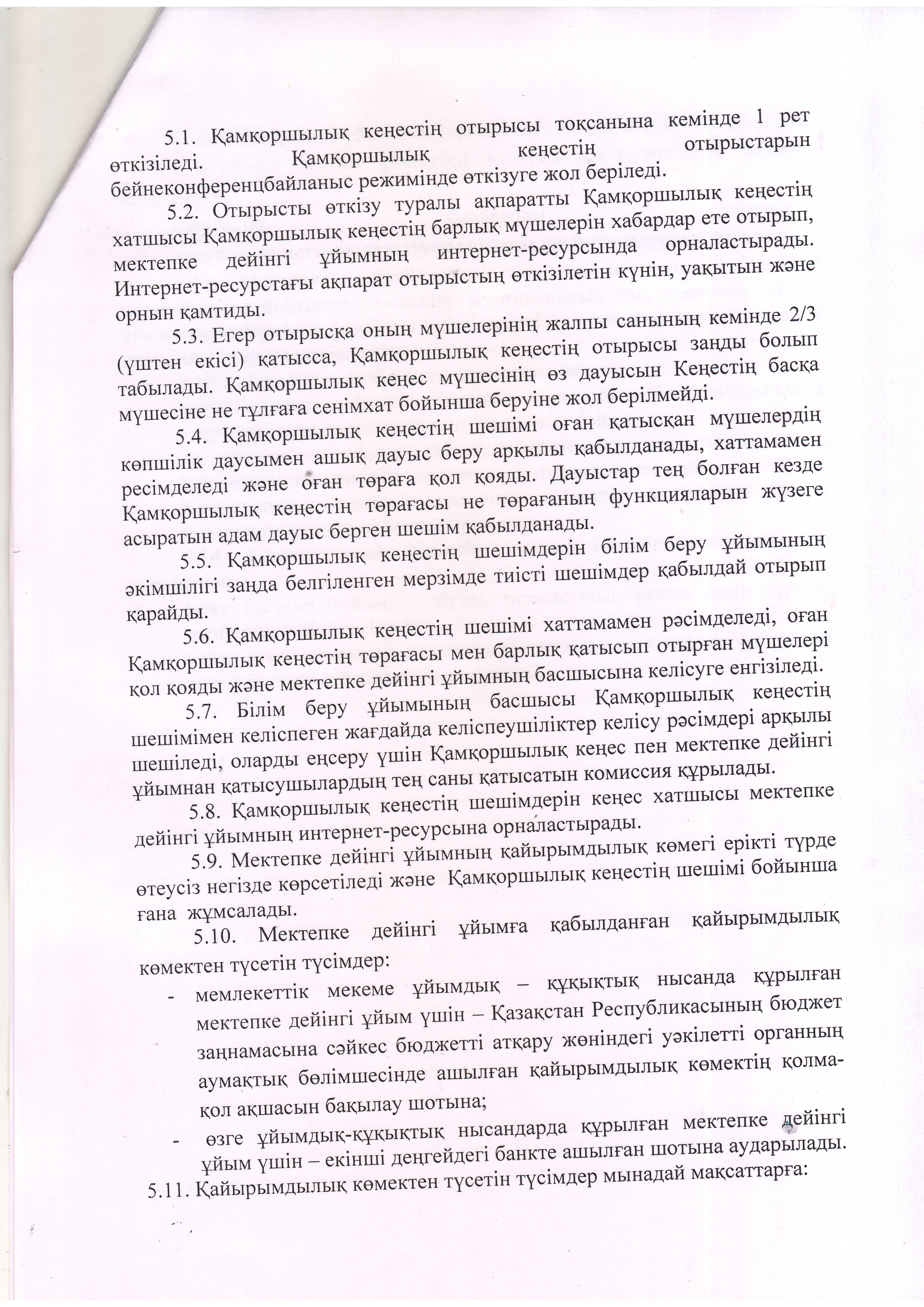 5.1. Қамқоршылық кеңестің отырысы тоқсанына кемінде 1 рет өткізіледі. Қамқоршылық кеңестің отырыстарын бейнеконференцбайланыс режимінде өткізуге жол беріледі.

5.2. Отырысты өткізу туралы ақпаратты Қамқоршылық кеңестің хатшысы Қамқоршылық кеңестің барлық мүшелерін хабардар ете отырып, мектепке дейінгі ұйымның интернет-ресурсында орналастырады. Интернет-ресурстағы ақпарат отырыстың өткізілетін күнін, уақытын және орнын қамтиды.

5.3. Егер отырысқа оның мүшелерінің жалпы санының кемінде 2/3 (үштен екісі) қатысса, Қамқоршылық кеңестің отырысы заңды болып табылады. Қамқоршылық кеңес мүшесінің өз дауысын Кеңестің басқа мүшесіне не тұлғаға сенімхат бойынша беруіне жол берілмейді.

5.4. Қамқоршылық кеңестің шешімі оған қатысқан мүшелердің көпшілік даусымен ашық дауыс беру арқылы қабылданады, хаттамамен ресімделеді және оған төраға қол қояды. Дауыстар тең болған кезде Қамқоршылық кеңестің төрағасы не төрағаның функцияларын жүзеге асыратын адам дауыс берген шешім қабылданады.

5.5. Қамқоршылық кеңестің шешімдерін білім беру ұйымының әкімшілігі заңда белгіленген мерзімде тиісті шешімдер қабылдай отырып қарайды.

5.6. Қамқоршылық кеңестің шешімі хаттамамен рәсімделеді, оған Қамқоршылық кеңестің төрағасы мен барлық қатысып отырған мүшелері қол қояды және мектепке дейінгі ұйымның басшысына келісуге енгізіледі.

5.7. Білім беру ұйымының басшысы Қамқоршылық кеңестің шешімімен келіспеген жағдайда келіспеушіліктер келісу рәсімдері арқылы шешіледі, оларды еңсеру үшін Қамқоршылық кеңес пен мектепке дейінгі ұйымнан қатысушылардың тең саны қатысатын комиссия құрылады.

5.8. Қамқоршылық кеңестің шешімдерін кеңес хатшысы мектепке дейінгі ұйымның интернет-ресурсына орналастырады.

5.9. Мектепке дейінгі ұйымның қайырымдылық көмегі ерікті түрде өтеусіз негізде көрсетіледі және Қамқоршылық кеңестің шешімі бойынша ғана жұмсалады.

5.10. Мектепке дейінгі ұйымға қабылданған қайырымдылық көмектен түсетін түсімдер:

- мемлекеттік мекеме ұйымдық – құқықтық нысанда құрылған мектепке дейінгі ұйым үшін – Қазақстан Республикасының бюджет заңнамасына сәйкес бюджетті атқару жөніндегі уәкілетті органның аумақтық бөлімшесінде ашылған қайырымдылық көмектің қолма-қол ақшасын бақылау шотына;

- өзге ұйымдық-құқықтық нысандарда құрылған мектепке дейінгі ұйым үшін – екінші деңгейдегі банкте ашылған шотына аударылады.

5.11. Қайырымдылық көмектен түсетін түсімдер мынадай мақсаттарға: